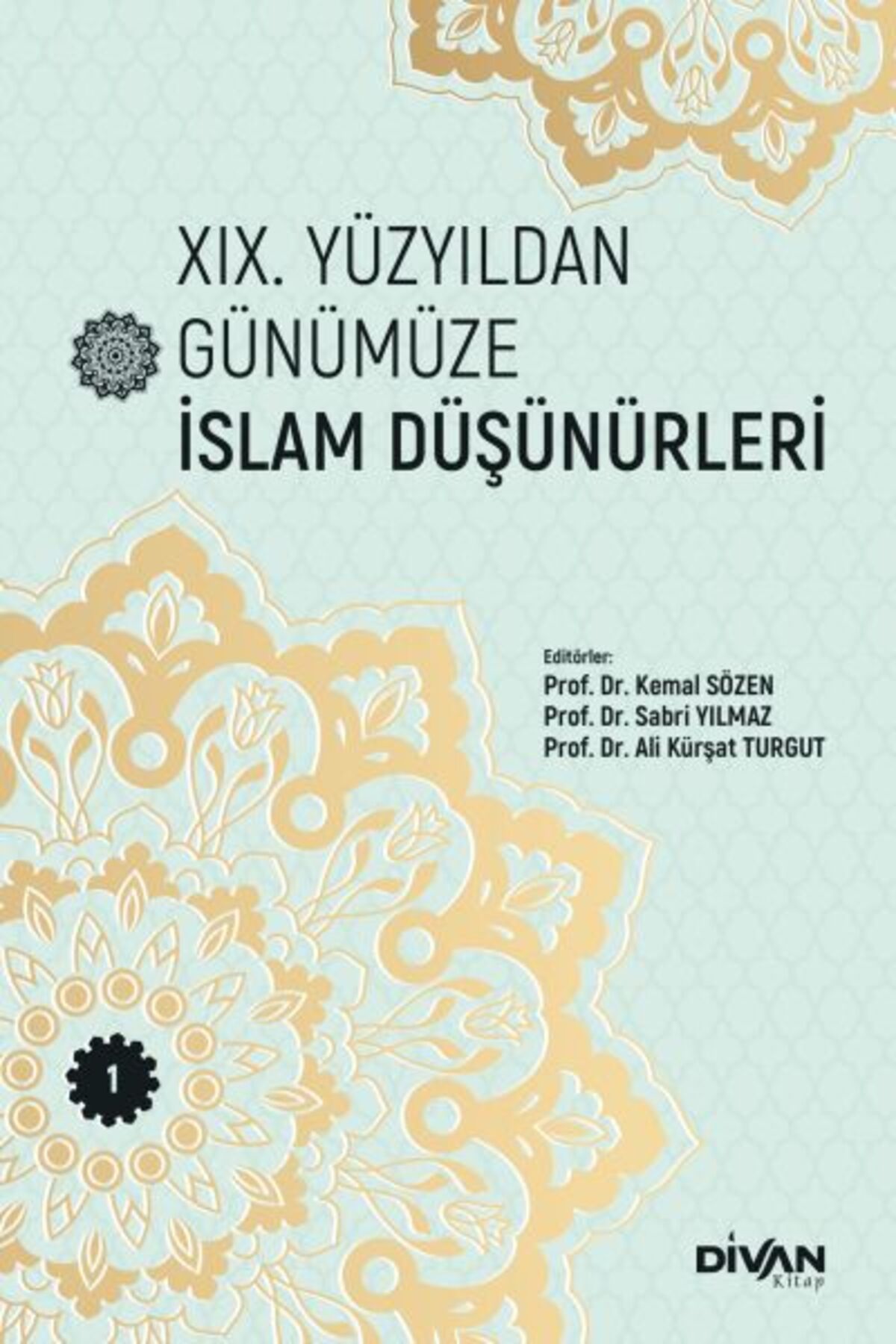 XIX. YÜZYILDAN
GÜNÜMÜZE
İSLAM DÜŞÜNÜRLERİ

Editörler:
Prof. Dr. Kemal SÖZEN
Prof. Dr. Sabri YILMAZ
Prof. Dr. Ali Kürşat TURGUT

1

DİVAN
Kitap